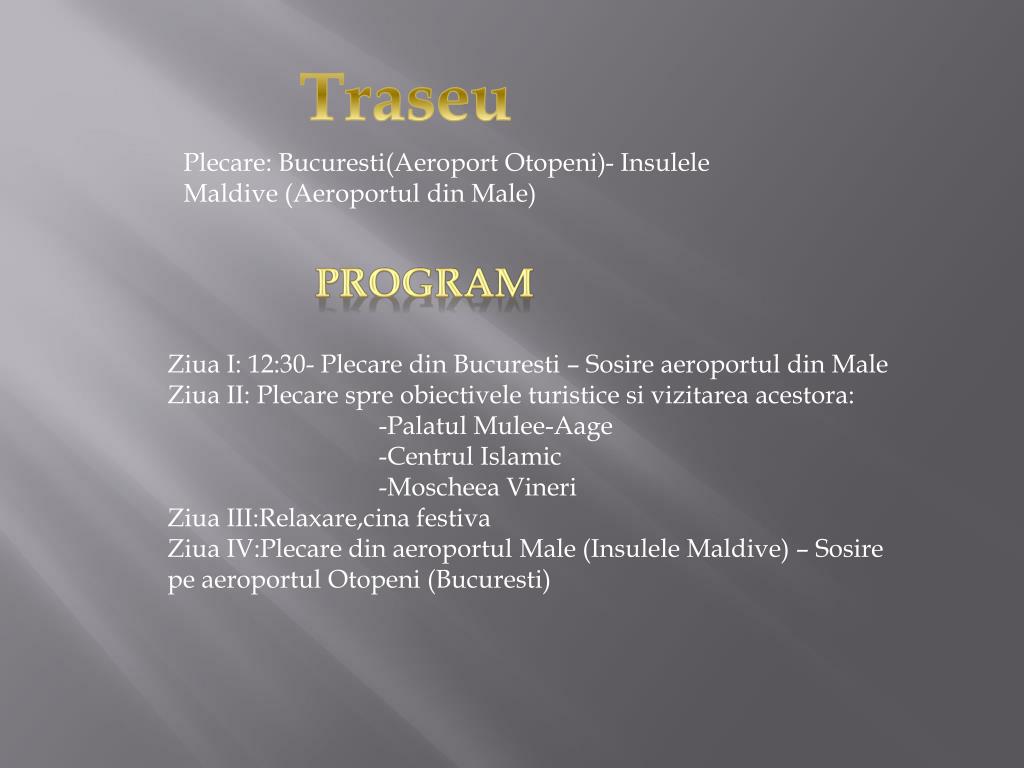 Traseu

Plecare: Bucuresti(Aeroport Otopeni)- Insulele Maldive (Aeroportul din Male)

PROGRAM

Ziua I: 12:30- Plecare din Bucuresti – Sosire aeroportul din Male
Ziua II: Plecare spre obiectivele turistice si vizitarea acestora:
-Palatul Mulee-Aage
-Centrul Islamic
-Moscheea Vineri
Ziua III:Relaxare,cina festiva
Ziua IV:Plecare din aeroportul Male (Insulele Maldive) – Sosire pe aeroportul Otopeni (Bucuresti)